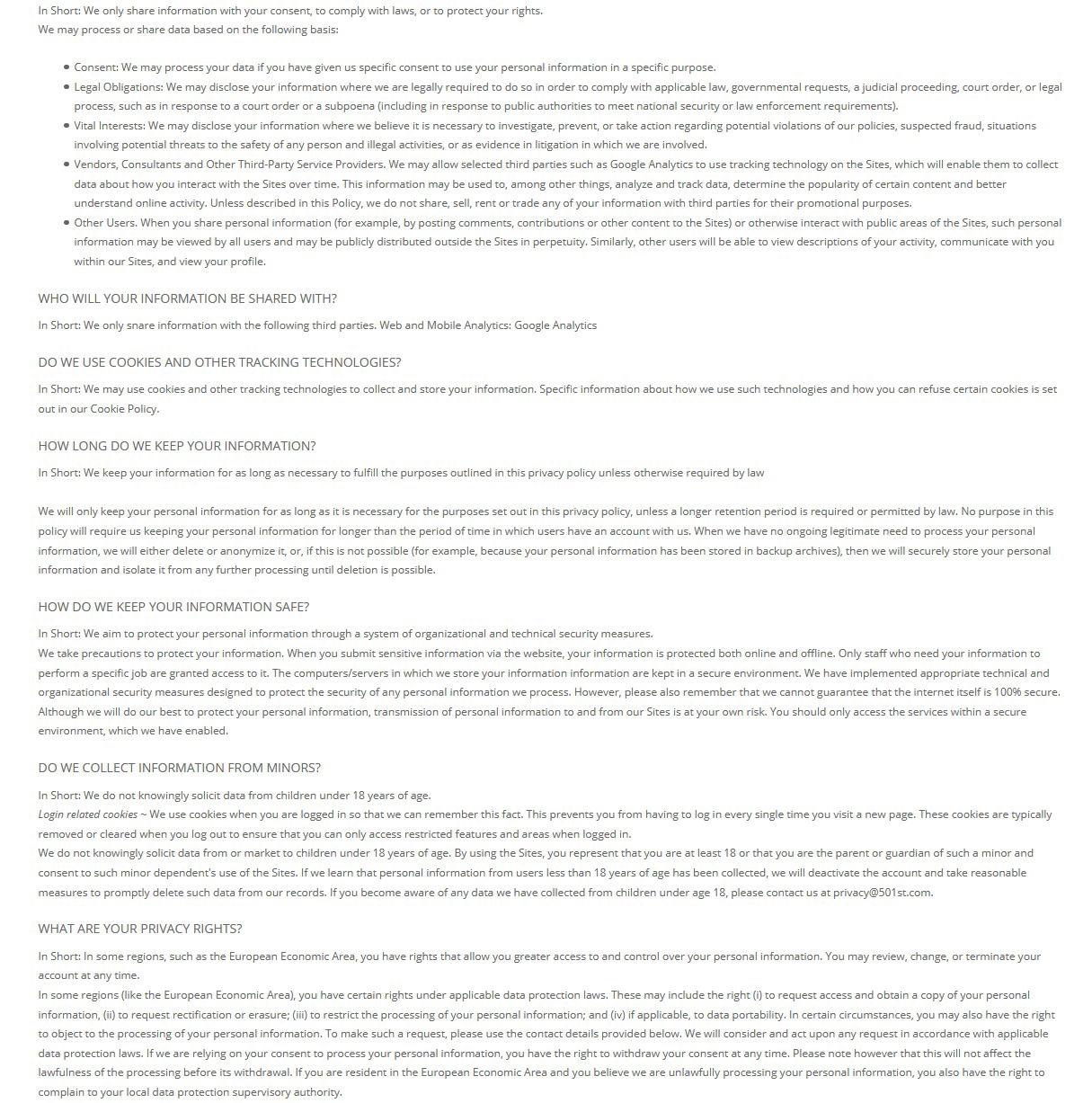 In Short: We only share information with your consent, to comply with laws, or to protect your rights.
We may process or share data based on the following basis:

- Consent: We may process your data if you have given us specific consent to use your personal information in a specific purpose.
- Legal Obligations: We may disclose your information where we are legally required to do so in order to comply with applicable law, governmental requests, a judicial proceeding, court order, or legal process, such as in response to a court order or a subpoena (including in response to public authorities to meet national security or law enforcement requirements).
- Vital Interests: We may disclose your information where we believe it is necessary to investigate, prevent, or take action regarding potential violations of our policies, suspected fraud, situations involving potential threats to the safety of any person and illegal activities, or as evidence in litigation in which we are involved.
- Vendors, Consultants and Other Third-Party Service Providers. We may allow selected third parties such as Google Analytics to use tracking technology on the Sites, which will enable them to collect data about how you interact with the Sites over time. This information may be used to, among other things, analyze and track data, determine the popularity of certain content and better understand online activity. Unless described in this Policy, we do not share, sell, rent or trade any of your information with third parties for their promotional purposes.
- Other Users. When you share personal information (for example, by posting comments, contributions or other content to the Sites) or otherwise interact with public areas of the Sites, such personal information may be viewed by all users and may be publicly distributed outside the Sites in perpetuity. Similarly, other users will be able to view descriptions of your activity, communicate with you within our Sites, and view your profile.

WHO WILL YOUR INFORMATION BE SHARED WITH?

In Short: We only snare information with the following third parties. Web and Mobile Analytics: Google Analytics

DO WE USE COOKIES AND OTHER TRACKING TECHNOLOGIES?

In Short: We may use cookies and other tracking technologies to collect and store your information. Specific information about how we use such technologies and how you can refuse certain cookies is set out in our Cookie Policy.

HOW LONG DO WE KEEP YOUR INFORMATION?

In Short: We keep your information for as long as necessary to fulfill the purposes outlined in this privacy policy unless otherwise required by law

We will only keep your personal information for as long as it is necessary for the purposes set out in this privacy policy, unless a longer retention period is required or permitted by law. No purpose in this policy will require us keeping your personal information for longer than the period of time in which users have an account with us. When we have no ongoing legitimate need to process your personal information, we will either delete or anonymize it, or, if this is not possible (for example, because your personal information has been stored in backup archives), then we will securely store your personal information and isolate it from any further processing until deletion is possible.

HOW DO WE KEEP YOUR INFORMATION SAFE?

In Short: We aim to protect your personal information through a system of organizational and technical security measures.
We take precautions to protect your information. When you submit sensitive information via the website, your information is protected both online and offline. Only staff who need your information to perform a specific job are granted access to it. The computers/servers in which we store your information information are kept in a secure environment. We have implemented appropriate technical and organizational security measures designed to protect the security of any personal information we process. However, please also remember that we cannot guarantee that the internet itself is 100% secure. Although we will do our best to protect your personal information, transmission of personal information to and from our Sites is at your own risk. You should only access the services within a secure environment, which we have enabled.

DO WE COLLECT INFORMATION FROM MINORS?

In Short: We do not knowingly solicit data from children under 18 years of age.
Login related cookies ~ We use cookies when you are logged in so that we can remember this fact. This prevents you from having to log in every single time you visit a new page. These cookies are typically removed or cleared when you log out to ensure that you can only access restricted features and areas when logged in.
We do not knowingly solicit data from or market to children under 18 years of age. By using the Sites, you represent that you are at least 18 or that you are the parent or guardian of such a minor and consent to such minor dependent's use of the Sites. If we learn that personal information from users less than 18 years of age has been collected, we will deactivate the account and take reasonable measures to promptly delete such data from our records. If you become aware of any data we have collected from children under age 18, please contact us at privacy@501st.com.

WHAT ARE YOUR PRIVACY RIGHTS?

In Short: In some regions, such as the European Economic Area, you have rights that allow you greater access to and control over your personal information. You may review, change, or terminate your account at any time.
In some regions (like the European Economic Area), you have certain rights under applicable data protection laws. These may include the right (i) to request access and obtain a copy of your personal information, (ii) to request rectification or erasure; (iii) to restrict the processing of your personal information; and (iv) if applicable, to data portability. In certain circumstances, you may also have the right to object to the processing of your personal information. To make such a request, please use the contact details provided below. We will consider and act upon any request in accordance with applicable data protection laws. If we are relying on your consent to process your personal information, you have the right to withdraw your consent at any time. Please note however that this will not affect the lawfulness of the processing before its withdrawal. If you are resident in the European Economic Area and you believe we are unlawfully processing your personal information, you also have the right to complain to your local data protection supervisory authority.